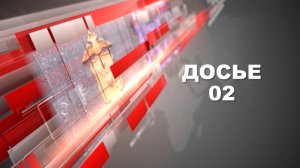 ДОСЬЕ
02